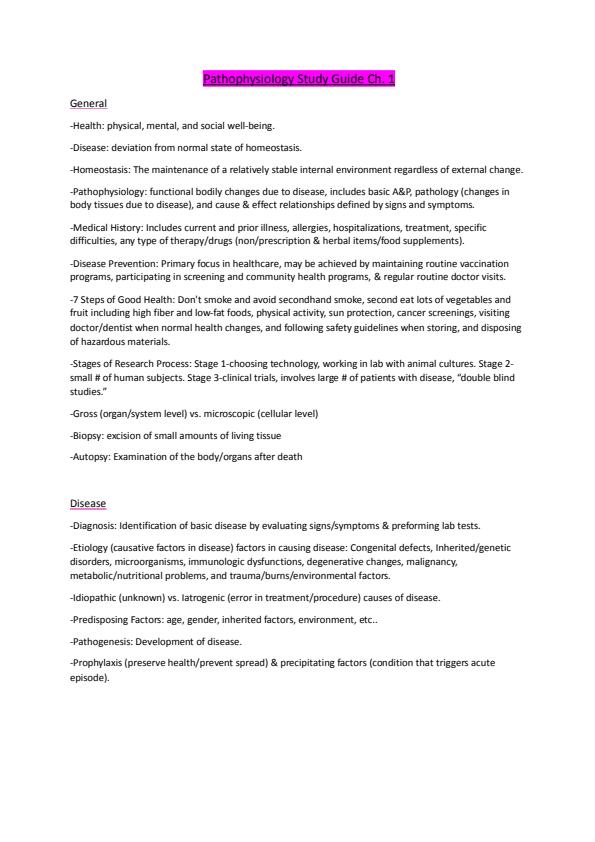 Pathophysiology Study Guide Ch. 1

General

-Health: physical, mental, and social well-being.

-Disease: deviation from normal state of homeostasis.

-Homeostasis: The maintenance of a relatively stable internal environment regardless of external change.

-Pathophysiology: functional bodily changes due to disease, includes basic A&P, pathology (changes in body tissues due to disease), and cause & effect relationships defined by signs and symptoms.

-Medical History: Includes current and prior illness, allergies, hospitalizations, treatment, specific difficulties, any type of therapy/drugs (non/prescription & herbal items/food supplements).

-Disease Prevention: Primary focus in healthcare, may be achieved by maintaining routine vaccination programs, participating in screening and community health programs, & regular routine doctor visits.

-7 Steps of Good Health: Don't smoke and avoid secondhand smoke, second eat lots of vegetables and fruit including high fiber and low-fat foods, physical activity, sun protection, cancer screenings, visiting doctor/dentist when normal health changes, and following safety guidelines when storing, and disposing of hazardous materials.

-Stages of Research Process: Stage 1-choosing technology, working in lab with animal cultures. Stage 2-small # of human subjects. Stage 3-clinical trials, involves large # of patients with disease, "double blind studies."

-Gross (organ/system level) vs. microscopic (cellular level)

-Biopsy: excision of small amounts of living tissue

-Autopsy: Examination of the body/organs after death

Disease

-Diagnosis: Identification of basic disease by evaluating signs/symptoms & preforming lab tests.

-Etiology (causative factors in disease) factors in causing disease: Congenital defects, Inherited/genetic disorders, microorganisms, immunologic dysfunctions, degenerative changes, malignancy, metabolic/nutritional problems, and trauma/burns/environmental factors.

-Idiopathic (unknown) vs. Iatrogenic (error in treatment/procedure) causes of disease.

-Predisposing Factors: age, gender, inherited factors, environment, etc..

-Pathogenesis: Development of disease.

-Prophylaxis (preserve health/prevent spread) & precipitating factors (condition that triggers acute episode).